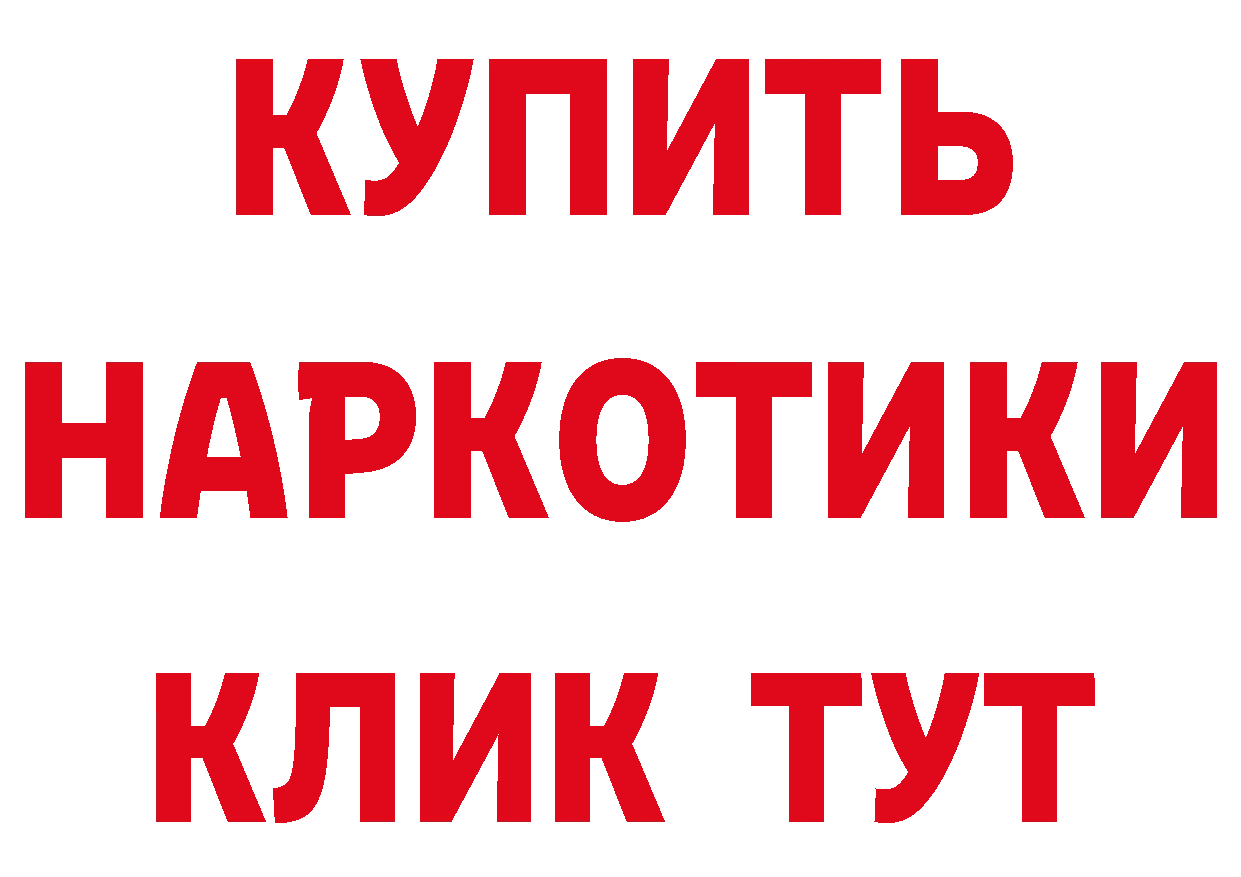 КУПИТЬ НАРКОТИКИ КЛИК ТУТ